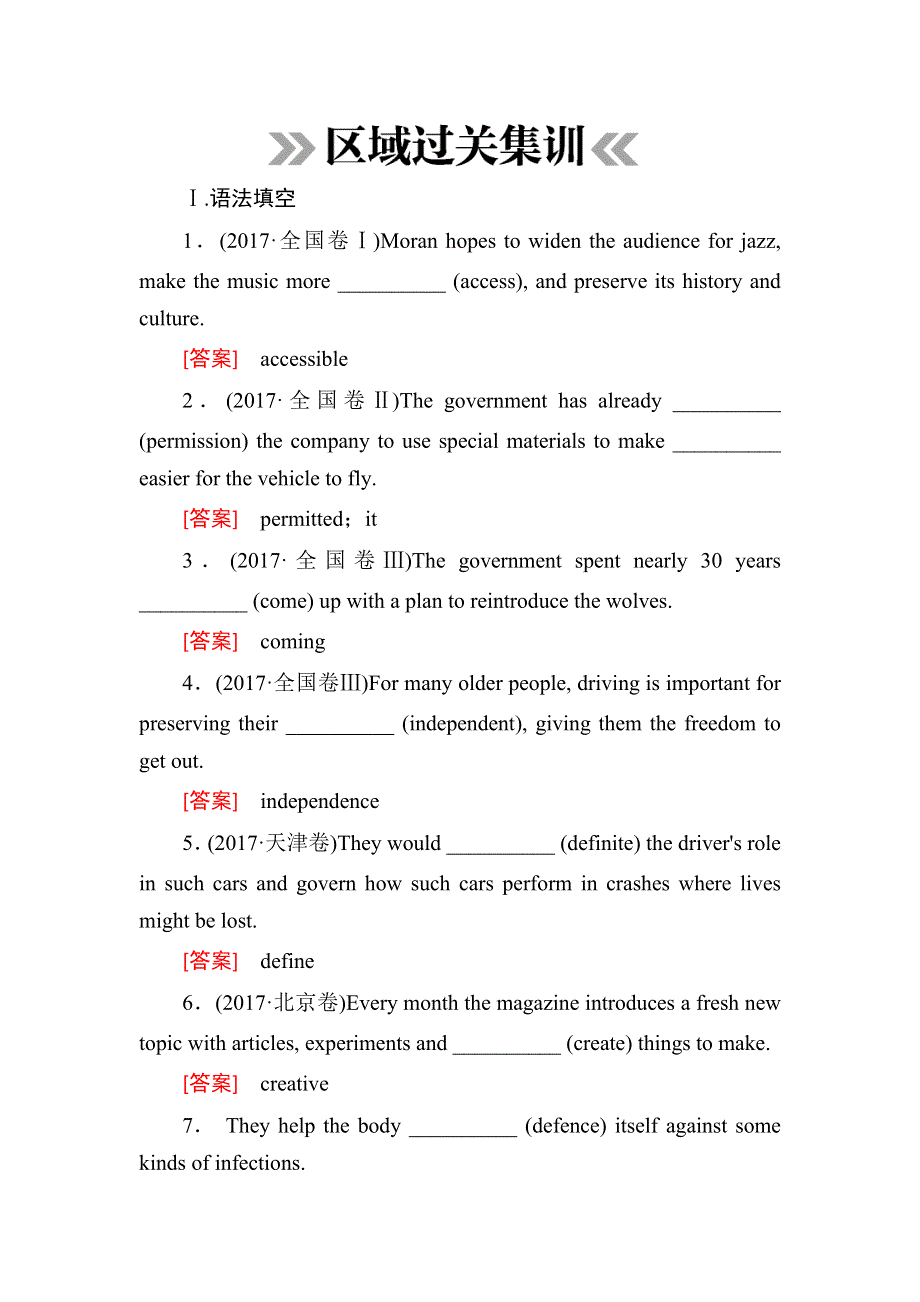 区域过关集训

Ⅰ.语法填空

1．(2017·全国卷Ⅰ)Moran hopes to widen the audience for jazz, make the music more __________ (access), and preserve its history and culture.

[答案]　accessible

2．(2017·全国卷Ⅱ)The government has already __________ (permission) the company to use special materials to make __________ easier for the vehicle to fly.

[答案]　permitted；it

3．(2017·全国卷Ⅲ)The government spent nearly 30 years __________ (come) up with a plan to reintroduce the wolves.

[答案]　coming

4．(2017·全国卷Ⅲ)For many older people, driving is important for preserving their __________ (independent), giving them the freedom to get out.

[答案]　independence

5．(2017·天津卷)They would __________ (definite) the driver's role in such cars and govern how such cars perform in crashes where lives might be lost.

[答案]　define

6．(2017·北京卷)Every month the magazine introduces a fresh new topic with articles, experiments and __________ (create) things to make.

[答案]　creative

7． They help the body __________ (defence) itself against some kinds of infections.